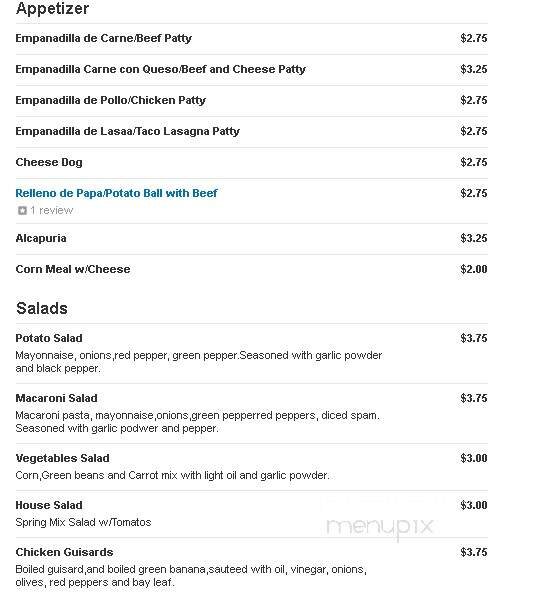 Appetizer

Empanadilla de Carne/Beef Patty $2.75

Empanadilla Carne con Queso/Beef and Cheese Patty $3.25

Empanadilla de Pollo/Chicken Patty $2.75

Empanadilla de Lasaa/Taco Lasagna Patty $2.75

Cheese Dog $2.75

Relleno de Papa/Potato Ball with Beef $2.75
1 review

Alcapuria $3.25

Corn Meal w/Cheese $2.00

Salads

Potato Salad $3.75
Mayonnaise, onions,red pepper, green pepper.Seasoned with garlic powder and black pepper.

Macaroni Salad $3.75
Macaroni pasta, mayonnaise,onions,green pepperred peppers, diced spam. Seasoned with garlic podwer and pepper.

Vegetables Salad $3.00
Corn,Green beans and Carrot mix with light oil and garlic powder.

House Salad $3.00
Spring Mix Salad w/Tomatos

menupix

Chicken Guisards $3.75
Boiled guisard,and boiled green banana,sauteed with oil, vinegar, onions, olives, red peppers and bay leaf.